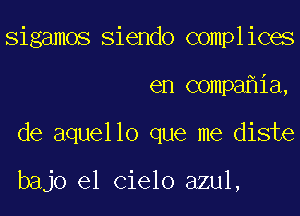 sigamos siendo complices
en compañía,
de aquello que me diste
bajo el cielo azul,